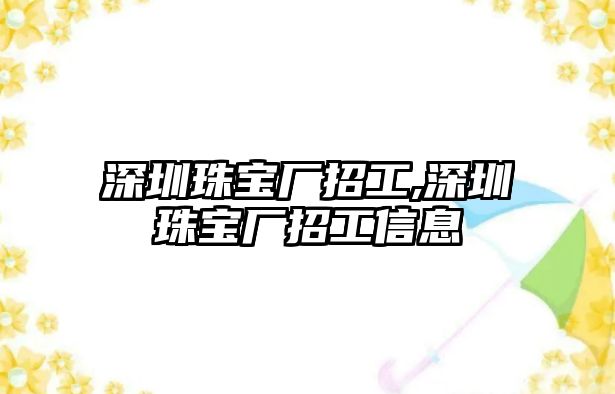 深圳珠宝厂招工,深圳珠宝厂招工信息